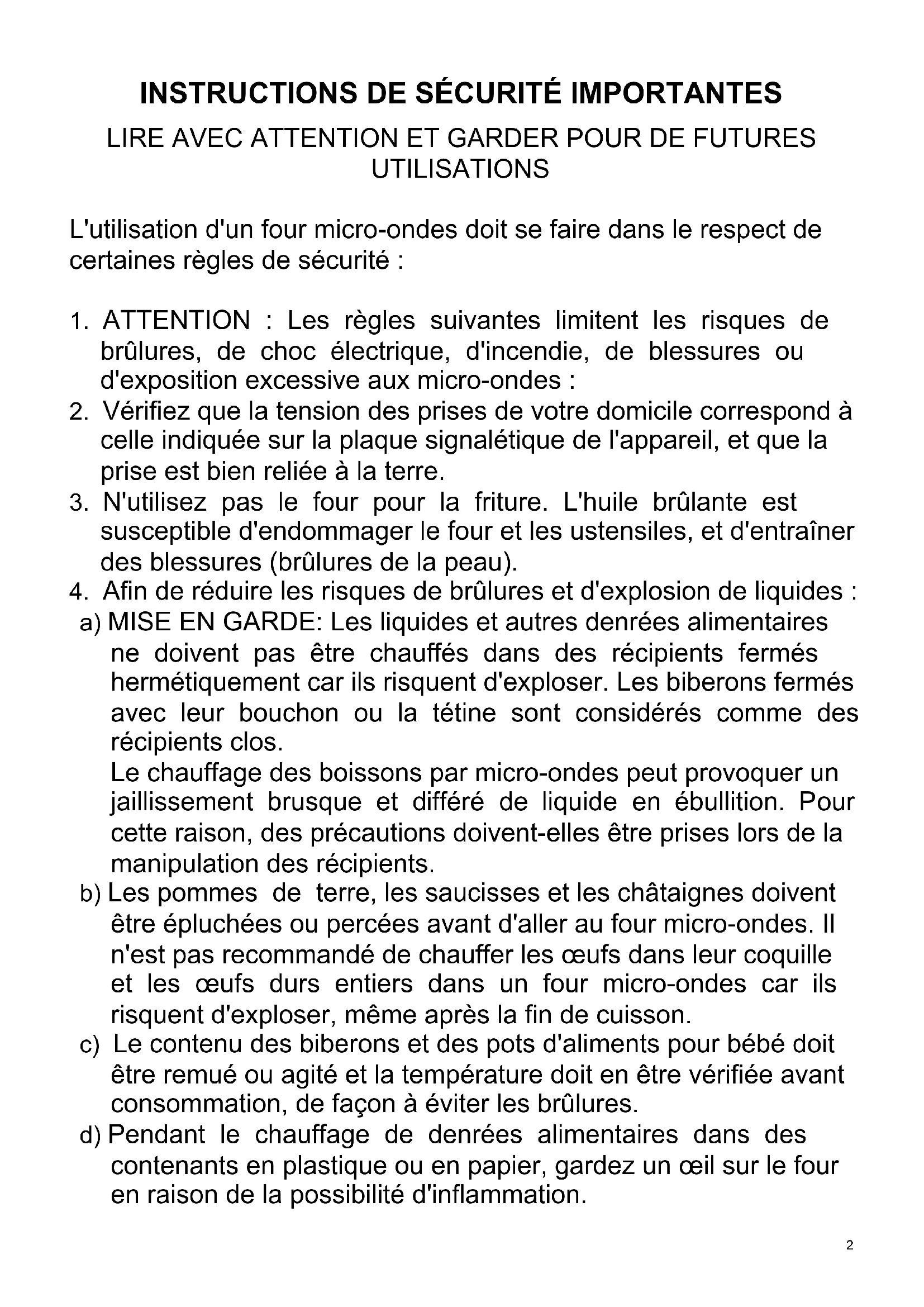 INSTRUCTIONS DE SÉCURITÉ IMPORTANTES

LIRE AVEC ATTENTION ET GARDER POUR DE FUTURES UTILISATIONS

L'utilisation d'un four micro-ondes doit se faire dans le respect de certaines règles de sécurité :

1. ATTENTION : Les règles suivantes limitent les risques de brûlures, de choc électrique, d'incendie, de blessures ou d'exposition excessive aux micro-ondes :
2. Vérifiez que la tension des prises de votre domicile correspond à celle indiquée sur la plaque signalétique de l'appareil, et que la prise est bien reliée à la terre.
3. N'utilisez pas le four pour la friture. L'huile brûlante est susceptible d'endommager le four et les ustensiles, et d'entraîner des blessures (brûlures de la peau).
4. Afin de réduire les risques de brûlures et d'explosion de liquides :
a) MISE EN GARDE: Les liquides et autres denrées alimentaires ne doivent pas être chauffés dans des récipients fermés hermétiquement car ils risquent d'exploser. Les biberons fermés avec leur bouchon ou la tétine sont considérés comme des récipients clos.
Le chauffage des boissons par micro-ondes peut provoquer un jaillissement brusque et différé de liquide en ébullition. Pour cette raison, des précautions doivent-elles être prises lors de la manipulation des récipients.
b) Les pommes de terre, les saucisses et les châtaignes doivent être épluchées ou percées avant d'aller au four micro-ondes. Il n'est pas recommandé de chauffer les œufs dans leur coquille et les œufs durs entiers dans un four micro-ondes car ils risquent d'exploser, même après la fin de cuisson.
c) Le contenu des biberons et des pots d'aliments pour bébé doit être remué ou agité et la température doit en être vérifiée avant consommation, de façon à éviter les brûlures.
d) Pendant le chauffage de denrées alimentaires dans des contenants en plastique ou en papier, gardez un œil sur le four en raison de la possibilité d'inflammation.

2